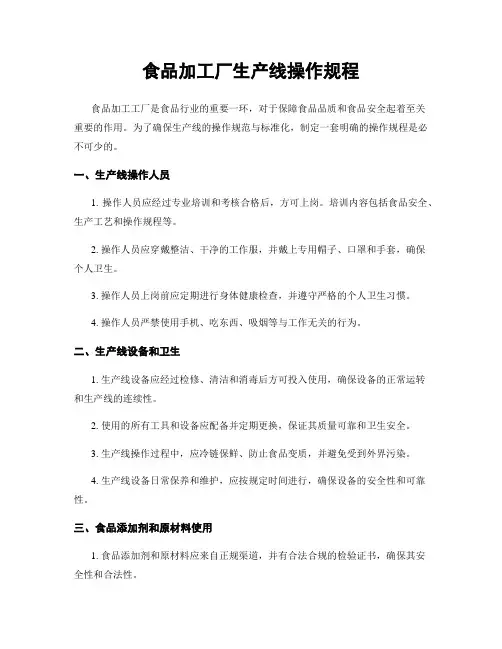 食品加工厂生产线操作规程

食品加工工厂是食品行业的重要一环，对于保障食品品质和食品安全起着至关重要的作用。为了确保生产线的操作规范与标准化，制定一套明确的操作规程是必不可少的。

一、生产线操作人员

1. 操作人员应经过专业培训和考核合格后，方可上岗。培训内容包括食品安全、生产工艺和操作规程等。

2. 操作人员应穿戴整洁、干净的工作服，并戴上专用帽子、口罩和手套，确保个人卫生。

3. 操作人员上岗前应定期进行身体健康检查，并遵守严格的个人卫生习惯。

4. 操作人员严禁使用手机、吃东西、吸烟等与工作无关的行为。

二、生产线设备和卫生

1. 生产线设备应经过检修、清洁和消毒后方可投入使用，确保设备的正常运转和生产线的连续性。

2. 使用的所有工具和设备应配备并定期更换，保证其质量可靠和卫生安全。

3. 生产线操作过程中，应冷链保鲜、防止食品变质，并避免受到外界污染。

4. 生产线设备日常保养和维护，应按规定时间进行，确保设备的安全性和可靠性。

三、食品添加剂和原材料使用

1. 食品添加剂和原材料应来自正规渠道，并有合法合规的检验证书，确保其安全性和合法性。